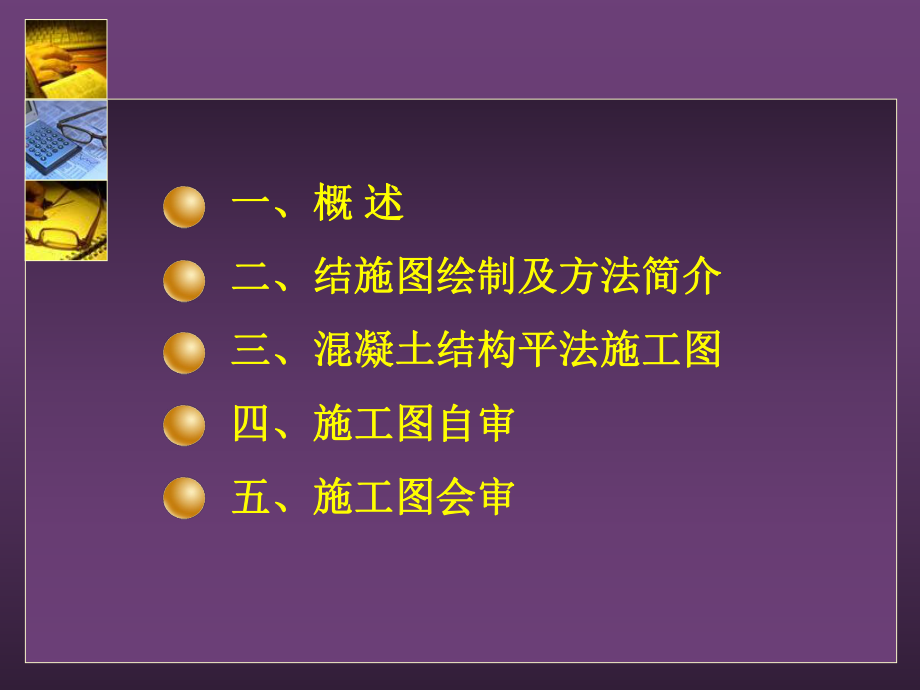 一、概 述

二、结施图绘制及方法简介

三、混凝土结构平法施工图

四、施工图自审

五、施工图会审